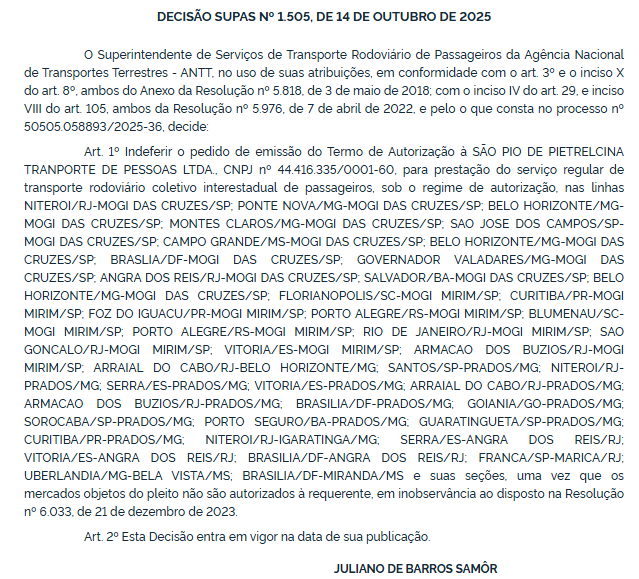 DECISÃO SUPAS Nº 1.505, DE 14 DE OUTUBRO DE 2025

O Superintendente de Serviços de Transporte Rodoviário de Passageiros da Agência Nacional de Transportes Terrestres - ANTT, no uso de suas atribuições, em conformidade com o art. 3º e o inciso X do art. 8º, ambos do Anexo da Resolução nº 5.818, de 3 de maio de 2018; com o inciso IV do art. 29, e inciso VIII do art. 105, ambos da Resolução nº 5.976, de 7 de abril de 2022, e pelo o que consta no processo nº 50505.058893/2025-36, decide:

Art. 1º Indeferir o pedido de emissão do Termo de Autorização à SÃO PIO DE PIETRELCINA TRANPORTE DE PESSOAS LTDA., CNPJ nº 44.416.335/0001-60, para prestação do serviço regular de transporte rodoviário coletivo interestadual de passageiros, sob o regime de autorização, nas linhas NITEROI/RJ-MOGI DAS CRUZES/SP; PONTE NOVA/MG-MOGI DAS CRUZES/SP; BELO HORIZONTE/MG-MOGI DAS CRUZES/SP; MONTES CLAROS/MG-MOGI DAS CRUZES/SP; SAO JOSE DOS CAMPOS/SP-MOGI DAS CRUZES/SP; CAMPO GRANDE/MS-MOGI DAS CRUZES/SP; BELO HORIZONTE/MG-MOGI DAS CRUZES/SP; BRASLIA/DF-MOGI DAS CRUZES/SP; GOVERNADOR VALADARES/MG-MOGI DAS CRUZES/SP; ANGRA DOS REIS/RJ-MOGI DAS CRUZES/SP; SALVADOR/BA-MOGI DAS CRUZES/SP; BELO HORIZONTE/MG-MOGI DAS CRUZES/SP; FLORIANOPOLIS/SC-MOGI MIRIM/SP; CURITIBA/PR-MOGI MIRIM/SP; FOZ DO IGUACU/PR-MOGI MIRIM/SP; PORTO ALEGRE/RS-MOGI MIRIM/SP; BLUMENAU/SC-MOGI MIRIM/SP; PORTO ALEGRE/RS-MOGI MIRIM/SP; RIO DE JANEIRO/RJ-MOGI MIRIM/SP; SAO GONCALO/RJ-MOGI MIRIM/SP; VITORIA/ES-MOGI MIRIM/SP; ARMACAO DOS BUZIOS/RJ-MOGI MIRIM/SP; ARRAIAL DO CABO/RJ-BELO HORIZONTE/MG; SANTOS/SP-PRADOS/MG; NITEROI/RJ-PRADOS/MG; SERRA/ES-PRADOS/MG; VITORIA/ES-PRADOS/MG; ARRAIAL DO CABO/RJ-PRADOS/MG; ARMACAO DOS BUZIOS/RJ-PRADOS/MG; BRASILIA/DF-PRADOS/MG; GOIANIA/GO-PRADOS/MG; SOROCABA/SP-PRADOS/MG; PORTO SEGURO/BA-PRADOS/MG; GUARATINGUETA/SP-PRADOS/MG; CURITIBA/PR-PRADOS/MG; NITEROI/RJ-IGARATINGA/MG; SERRA/ES-ANGRA DOS REIS/RJ; VITORIA/ES-ANGRA DOS REIS/RJ; BRASILIA/DF-ANGRA DOS REIS/RJ; FRANCA/SP-MARICA/RJ; UBERLANDIA/MG-BELA VISTA/MS; BRASILIA/DF-MIRANDA/MS e suas seções, uma vez que os mercados objetos do pleito não são autorizados à requerente, em inobservância ao disposto na Resolução nº 6.033, de 21 de dezembro de 2023.

Art. 2º Esta Decisão entra em vigor na data de sua publicação.

JULIANO DE BARROS SAMÔR